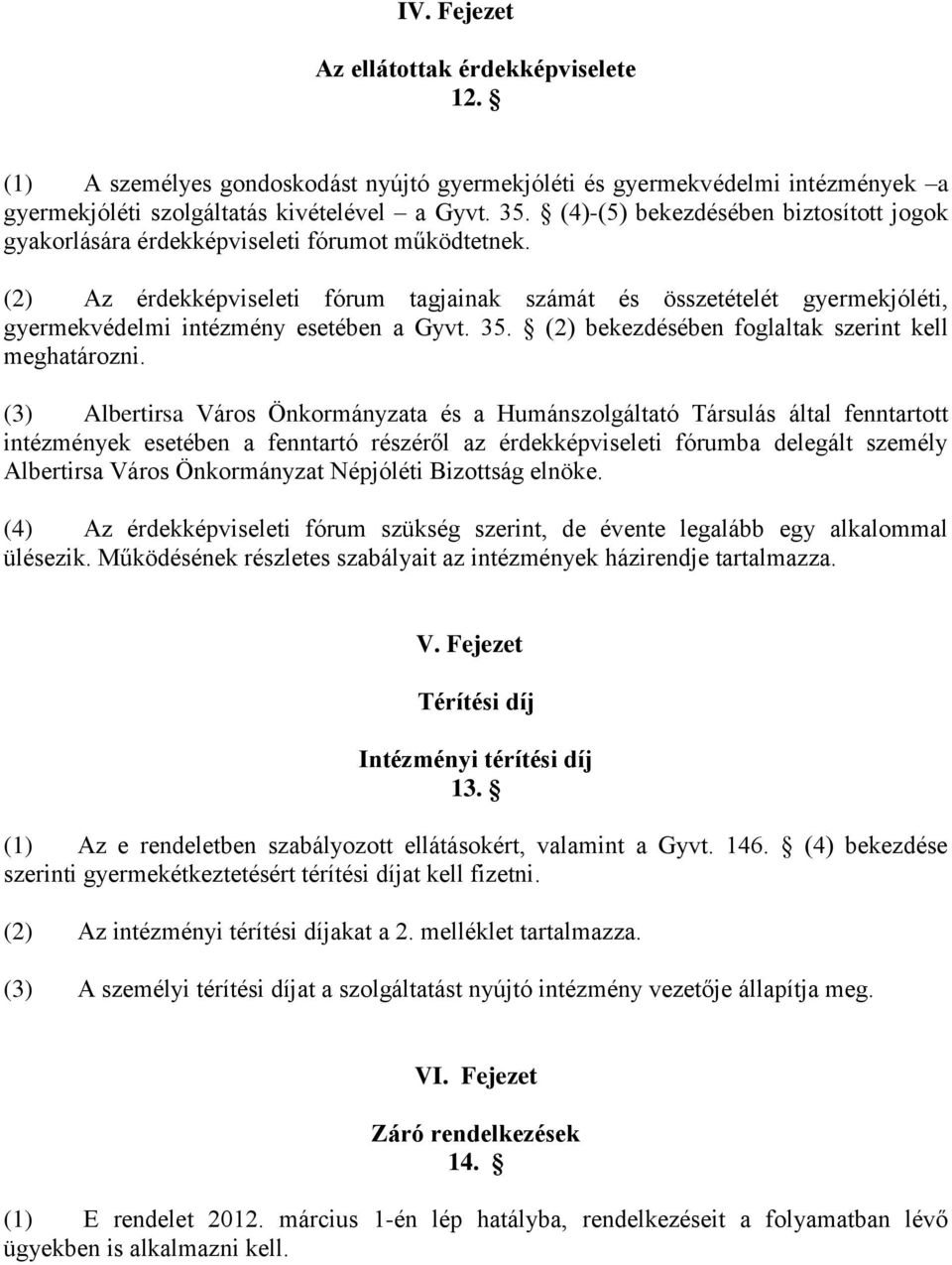 IV. Fejezet

Az ellátottak érdekképviselete
12. §

(1) A személyes gondoskodást nyújtó gyermekjóléti és gyermekvédelmi intézmények –a gyermekjóléti szolgáltatás kivételével – a Gyvt. 35. § (4)-(5) bekezdésében biztosított jogok gyakorlására érdekképviseleti fórumot működtetnek.

(2) Az érdekképviseleti fórum tagjainak számát és összetételét gyermekjóléti, gyermekvédelmi intézmény esetében a Gyvt. 35. § (2) bekezdésében foglaltak szerint kell meghatározni.

(3) Albertirsa Város Önkormányzata és a Humánszolgáltató Társulás által fenntartott intézmények esetében a fenntartó részéről az érdekképviseleti fórumba delegált személy Albertirsa Város Önkormányzat Népjóléti Bizottság elnöke.

(4) Az érdekképviseleti fórum szükség szerint, de évente legalább egy alkalommal ülésezik. Működésének részletes szabályait az intézmények házirendje tartalmazza.

V. Fejezet

Térítési díj

Intézményi térítési díj
13. §

(1) Az e rendeletben szabályozott ellátásokért, valamint a Gyvt. 146. § (4) bekezdése szerinti gyermekétkeztetésért térítési díjat kell fizetni.

(2) Az intézményi térítési díjakat a 2. melléklet tartalmazza.

(3) A személyi térítési díjat a szolgáltatást nyújtó intézmény vezetője állapítja meg.

VI. Fejezet

Záró rendelkezések
14. §

(1) E rendelet 2012. március 1-én lép hatályba, rendelkezéseit a folyamatban lévő ügyekben is alkalmazni kell.